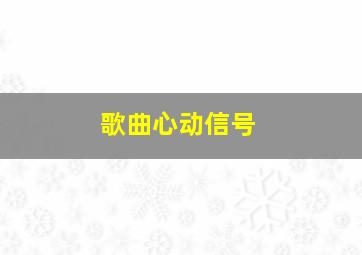 歌曲心动信号